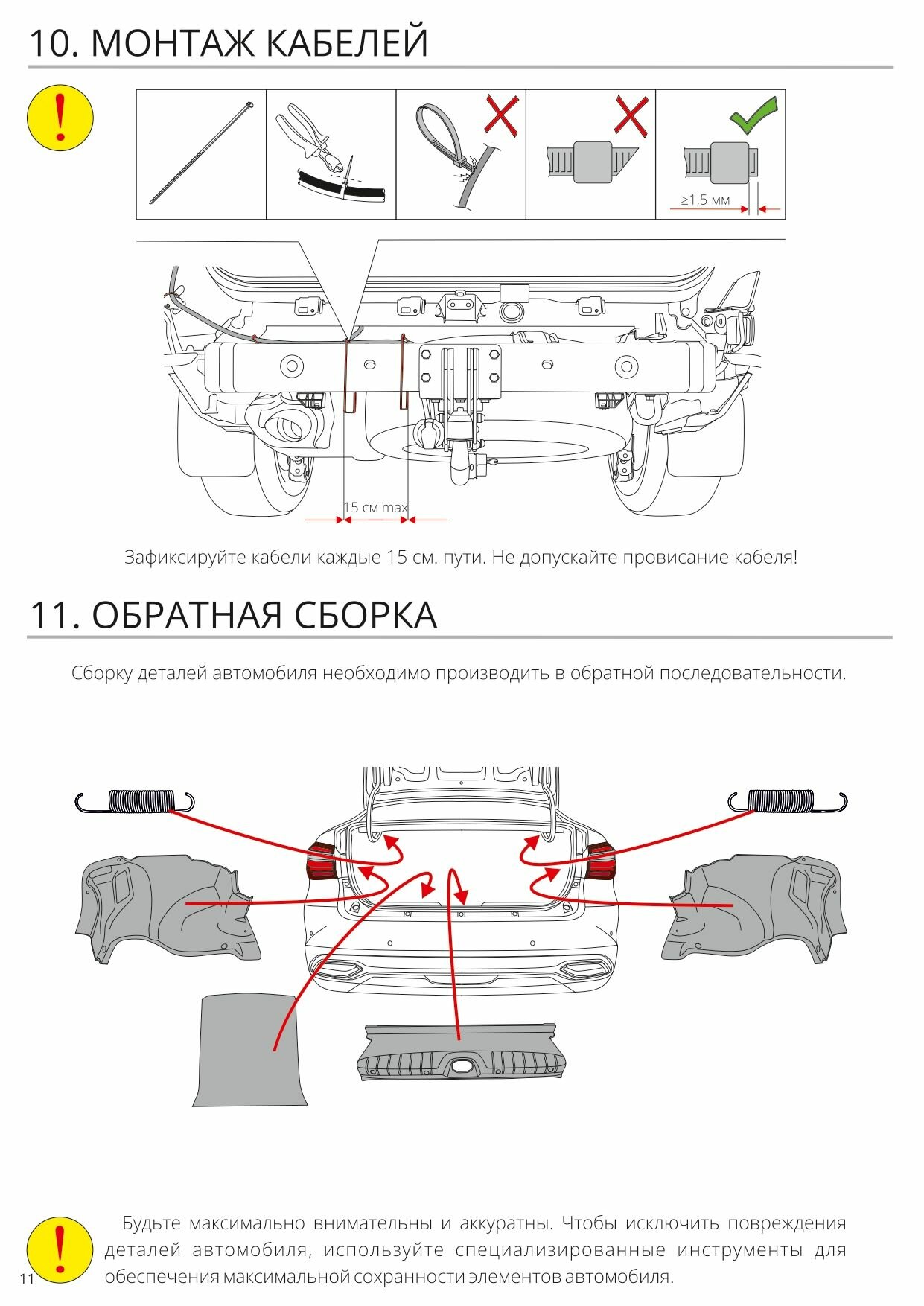 10. МОНТАЖ КАБЕЛЕЙ

!

≥1,5 мм

15 см max

Зафиксируйте кабели каждые 15 см. пути. Не допускайте провисание кабеля!

11. ОБРАТНАЯ СБОРКА

Сборку деталей автомобиля необходимо производить в обратной последовательности.

!

Будьте максимально внимательны и аккуратны. Чтобы исключить повреждения деталей автомобиля, используйте специализированные инструменты для обеспечения максимальной сохранности элементов автомобиля.

11